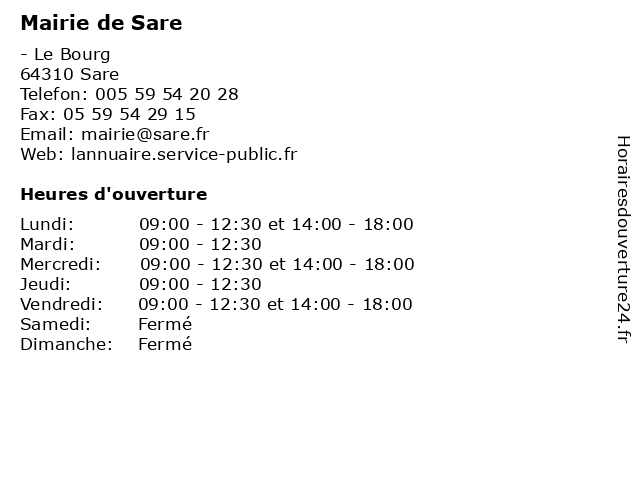 Mairie de Sare

- Le Bourg
64310 Sare
Telefon: 005 59 54 20 28
Fax: 05 59 54 29 15
Email: mairie@sare.fr
Web: lannuaire.service-public.fr

Heures d'ouverture

| | |
|---|---|
| Lundi: | 09:00 - 12:30 et 14:00 - 18:00 |
| Mardi: | 09:00 - 12:30 |
| Mercredi: | 09:00 - 12:30 et 14:00 - 18:00 |
| Jeudi: | 09:00 - 12:30 |
| Vendredi: | 09:00 - 12:30 et 14:00 - 18:00 |
| Samedi: | Fermé |
| Dimanche: | Fermé |

Horairesdouverture24.fr